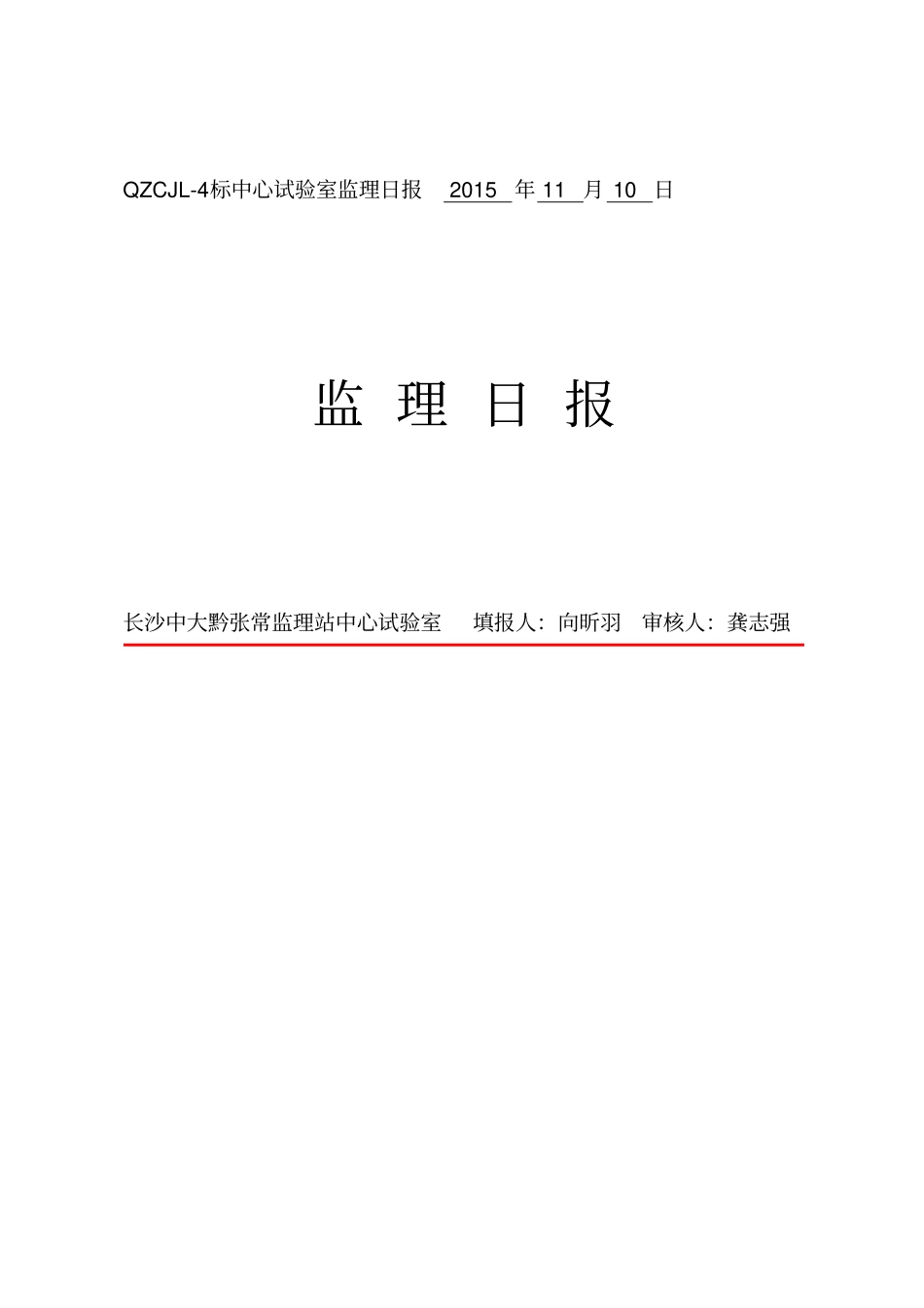 QZCJL-4标中心试验室监理日报 2015 年 11 月 10 日

监 理 日 报

长沙中大黔张常监理站中心试验室 填报人：向昕羽 审核人：龚志强